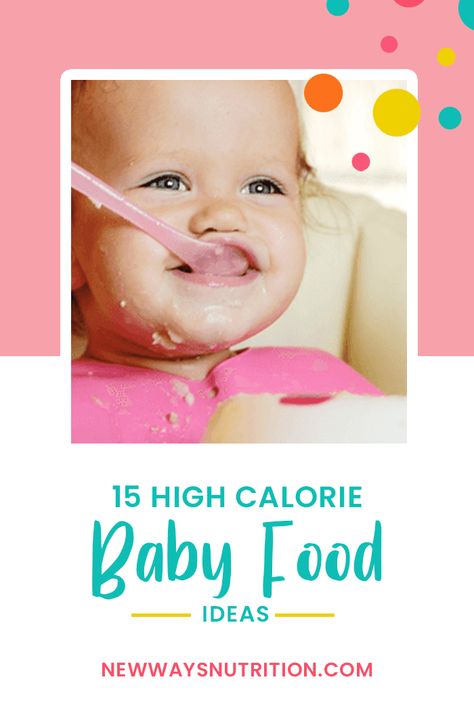 15 HIGH CALORIE
Baby Food
IDEAS

NEWWAYSNUTRITION.COM